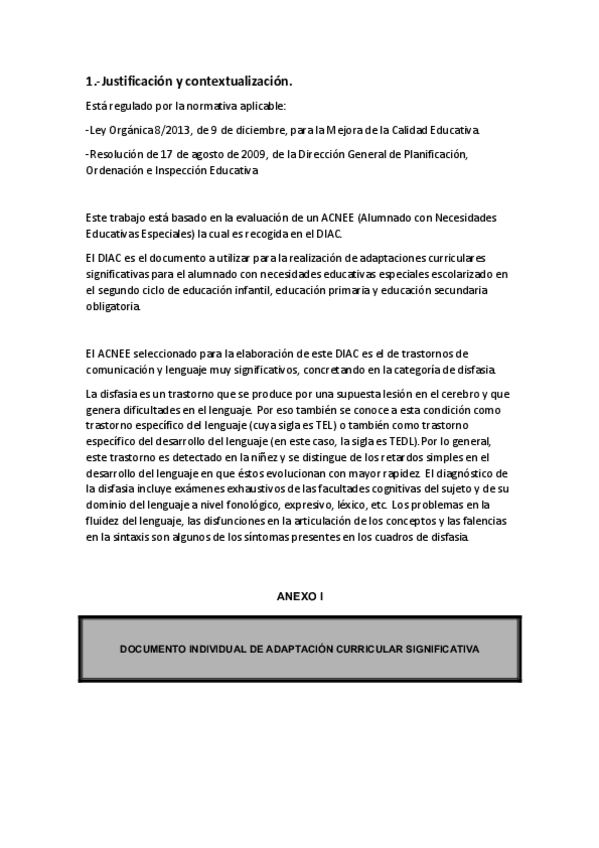 1.- Justificación y contextualización.

Está regulado por la normativa aplicable:

-Ley Orgánica 8/2013, de 9 de diciembre, para la Mejora de la Calidad Educativa.

-Resolución de 17 de agosto de 2009, de la Dirección General de Planificación, Ordenación e Inspección Educativa

Este trabajo está basado en la evaluación de un ACNEE (Alumnado con Necesidades Educativas Especiales) la cual es recogida en el DIAC.

El DIAC es el documento a utilizar para la realización de adaptaciones curriculares significativas para el alumnado con necesidades educativas especiales escolarizado en el segundo ciclo de educación infantil, educación primaria y educación secundaria obligatoria.

El ACNEE seleccionado para la elaboración de este DIAC es el de trastornos de comunicación y lenguaje muy significativos, concretando en la categoría de disfasia.

La disfasia es un trastorno que se produce por una supuesta lesión en el cerebro y que genera dificultades en el lenguaje. Por eso también se conoce a esta condición como trastorno específico del lenguaje (cuya sigla es TEL) o también como trastorno específico del desarrollo del lenguaje (en este caso, la sigla es TEDL). Por lo general, este trastorno es detectado en la niñez y se distingue de los retardos simples en el desarrollo del lenguaje en que éstos evolucionan con mayor rapidez. El diagnóstico de la disfasia incluye exámenes exhaustivos de las facultades cognitivas del sujeto y de su dominio del lenguaje a nivel fonológico, expresivo, léxico, etc. Los problemas en la fluidez del lenguaje, las disfunciones en la articulación de los conceptos y las falencias en la sintaxis son algunos de los síntomas presentes en los cuadros de disfasia.

ANEXO I

DOCUMENTO INDIVIDUAL DE ADAPTACIÓN CURRICULAR SIGNIFICATIVA